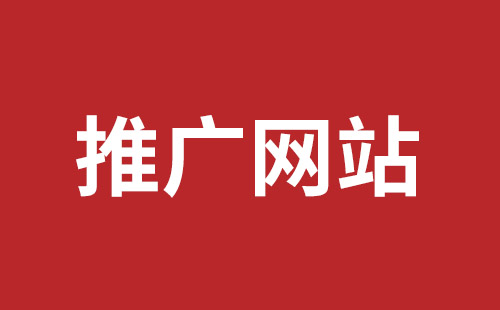 推广网站